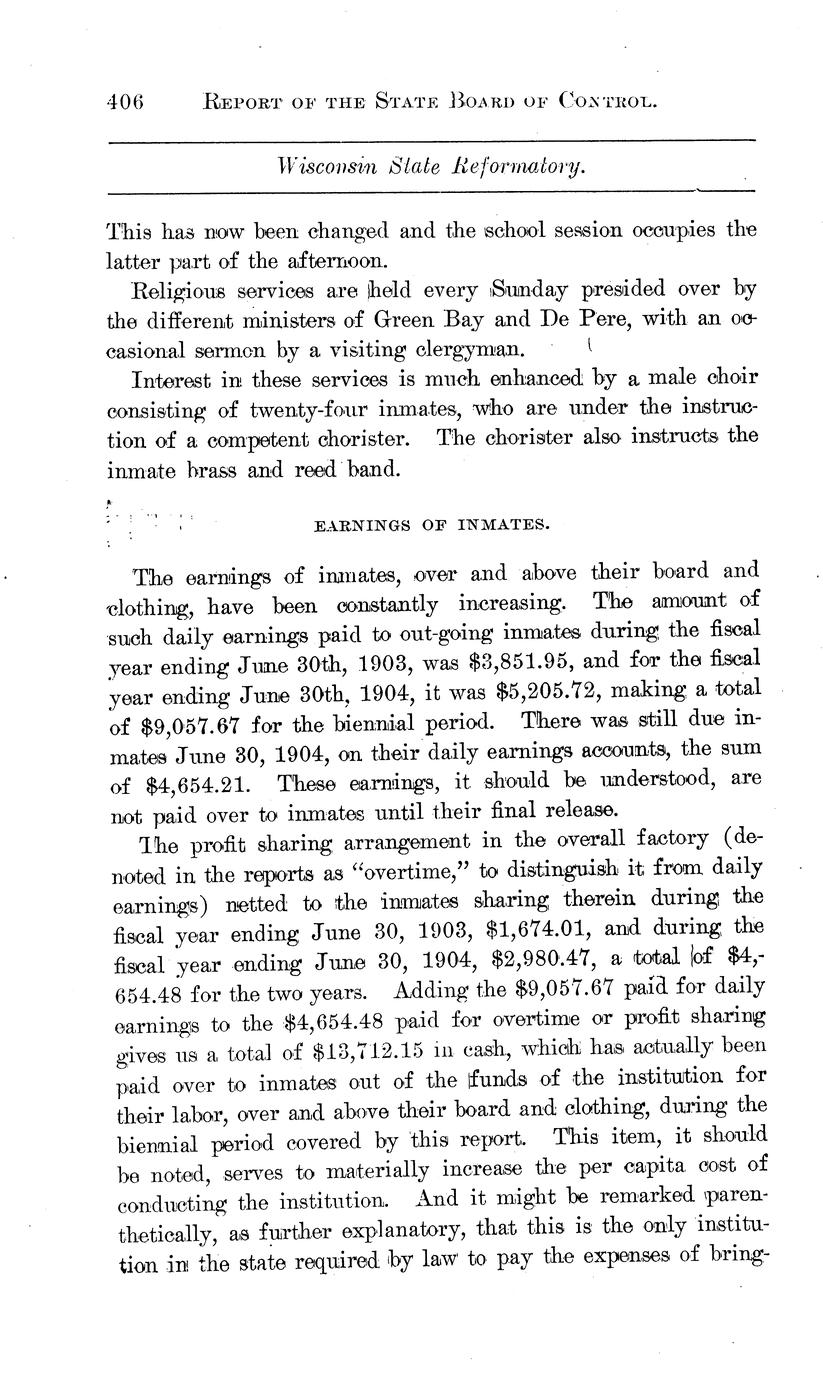 406 REPORT OF THE STATE BOARD OF CONTROL.

Wisconsin State Reformatory.

This has now been changed and the school session occupies the latter part of the afternoon.

Religious services are held every Sunday presided over by the different ministers of Green Bay and De Pere, with an occasional sermon by a visiting clergyman.

Interest in these services is much enhanced by a male choir consisting of twenty-four inmates, who are under the instruction of a competent chorister. The chorister also instructs the inmate brass and reed band.

EARNINGS OF INMATES.

The earnings of inmates, over and above their board and clothing, have been constantly increasing. The amount of such daily earnings paid to out-going inmates during the fiscal year ending June 30th, 1903, was \$3,851.95, and for the fiscal year ending June 30th, 1904, it was \$5,205.72, making a total of \$9,057.67 for the biennial period. There was still due inmates June 30, 1904, on their daily earnings accounts, the sum of \$4,654.21. These earnings, it should be understood, are not paid over to inmates until their final release.

The profit sharing arrangement in the overall factory (denoted in the reports as "overtime," to distinguish it from daily earnings) netted to the inmates sharing therein during the fiscal year ending June 30, 1903, \$1,674.01, and during the fiscal year ending June 30, 1904, \$2,980.47, a total of \$4,654.48 for the two years. Adding the \$9,057.67 paid for daily earnings to the \$4,654.48 paid for overtime or profit sharing gives us a total of \$13,712.15 in cash, which has actually been paid over to inmates out of the funds of the institution for their labor, over and above their board and clothing, during the biennial period covered by this report. This item, it should be noted, serves to materially increase the per capita cost of conducting the institution. And it might be remarked parenthetically, as further explanatory, that this is the only institution in the state required by law to pay the expenses of bring-